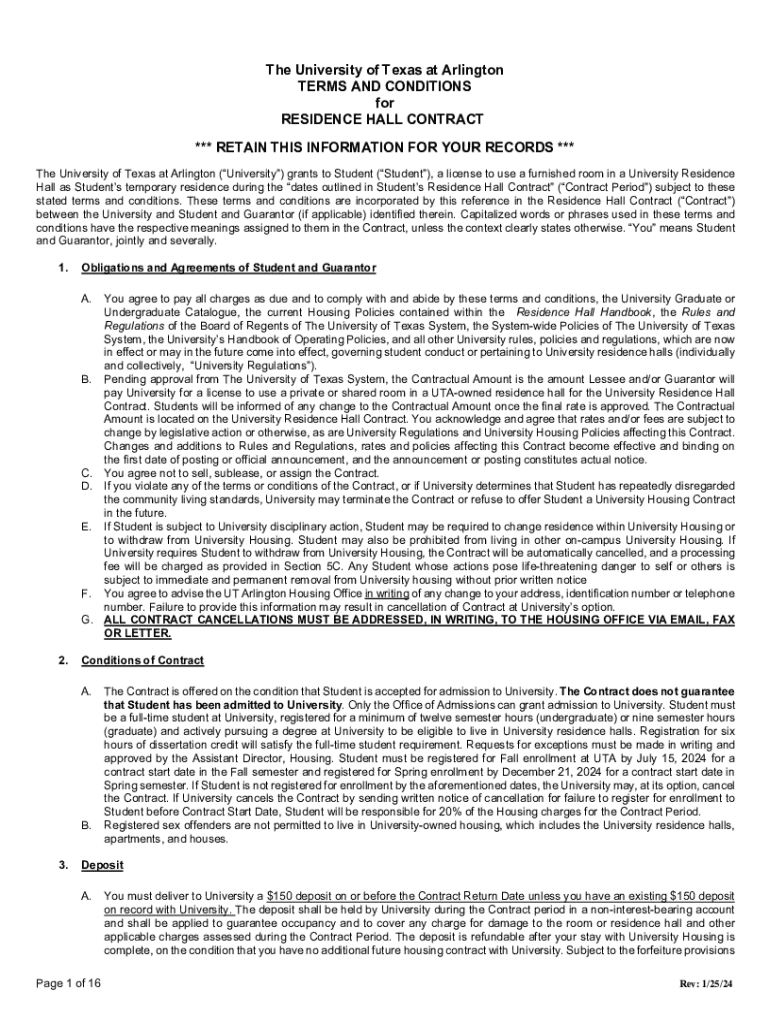 The University of Texas at Arlington
TERMS AND CONDITIONS
for
RESIDENCE HALL CONTRACT

*** RETAIN THIS INFORMATION FOR YOUR RECORDS ***

The University of Texas at Arlington ("University") grants to Student ("Student"), a license to use a furnished room in a University Residence Hall as Student's temporary residence during the "dates outlined in Student's Residence Hall Contract" ("Contract Period") subject to these stated terms and conditions. These terms and conditions are incorporated by this reference in the Residence Hall Contract ("Contract") between the University and Student and Guarantor (if applicable) identified therein. Capitalized words or phrases used in these terms and conditions have the respective meanings assigned to them in the Contract, unless the context clearly states otherwise. "You" means Student and Guarantor, jointly and severally.

1. Obligations and Agreements of Student and Guarantor

A. You agree to pay all charges as due and to comply with and abide by these terms and conditions, the University Graduate or Undergraduate Catalogue, the current Housing Policies contained within the Residence Hall Handbook, the Rules and Regulations of the Board of Regents of The University of Texas System, the System-wide Policies of The University of Texas System, the University's Handbook of Operating Policies, and all other University rules, policies and regulations, which are now in effect or may in the future come into effect, governing student conduct or pertaining to University residence halls (individually and collectively, "University Regulations").
B. Pending approval from The University of Texas System, the Contractual Amount is the amount Lessee and/or Guarantor will pay University for a license to use a private or shared room in a UTA-owned residence hall for the University Residence Hall Contract. Students will be informed of any change to the Contractual Amount once the final rate is approved. The Contractual Amount is located on the University Residence Hall Contract. You acknowledge and agree that rates and/or fees are subject to change by legislative action or otherwise, as are University Regulations and University Housing Policies affecting this Contract. Changes and additions to Rules and Regulations, rates and policies affecting this Contract become effective and binding on the first date of posting or official announcement, and the announcement or posting constitutes actual notice.
C. You agree not to sell, sublease, or assign the Contract.
D. If you violate any of the terms or conditions of the Contract, or if University determines that Student has repeatedly disregarded the community living standards, University may terminate the Contract or refuse to offer Student a University Housing Contract in the future.
E. If Student is subject to University disciplinary action, Student may be required to change residence within University Housing or to withdraw from University Housing. Student may also be prohibited from living in other on-campus University Housing. If University requires Student to withdraw from University Housing, the Contract will be automatically cancelled, and a processing fee will be charged as provided in Section 5C. Any Student whose actions pose life-threatening danger to self or others is subject to immediate and permanent removal from University housing without prior written notice
F. You agree to advise the UT Arlington Housing Office in writing of any change to your address, identification number or telephone number. Failure to provide this information may result in cancellation of Contract at University's option.
G. ALL CONTRACT CANCELLATIONS MUST BE ADDRESSED, IN WRITING, TO THE HOUSING OFFICE VIA EMAIL, FAX OR LETTER.

2. Conditions of Contract

A. The Contract is offered on the condition that Student is accepted for admission to University. The Contract does not guarantee that Student has been admitted to University. Only the Office of Admissions can grant admission to University. Student must be a full-time student at University, registered for a minimum of twelve semester hours (undergraduate) or nine semester hours (graduate) and actively pursuing a degree at University to be eligible to live in University residence halls. Registration for six hours of dissertation credit will satisfy the full-time student requirement. Requests for exceptions must be made in writing and approved by the Assistant Director, Housing. Student must be registered for Fall enrollment at UTA by July 15, 2024 for a contract start date in the Fall semester and registered for Spring enrollment by December 21, 2024 for a contract start date in Spring semester. If Student is not registered for enrollment by the aforementioned dates, the University may, at its option, cancel the Contract. If University cancels the Contract by sending written notice of cancellation for failure to register for enrollment to Student before Contract Start Date, Student will be responsible for 20% of the Housing charges for the Contract Period.
B. Registered sex offenders are not permitted to live in University-owned housing, which includes the University residence halls, apartments, and houses.

3. Deposit

A. You must deliver to University a $150 deposit on or before the Contract Return Date unless you have an existing $150 deposit on record with University. The deposit shall be held by University during the Contract period in a non-interest-bearing account and shall be applied to guarantee occupancy and to cover any charge for damage to the room or residence hall and other applicable charges assessed during the Contract Period. The deposit is refundable after your stay with University Housing is complete, on the condition that you have no additional future housing contract with University. Subject to the forfeiture provisions

Page 1 of 16
Rev: 1/25/24